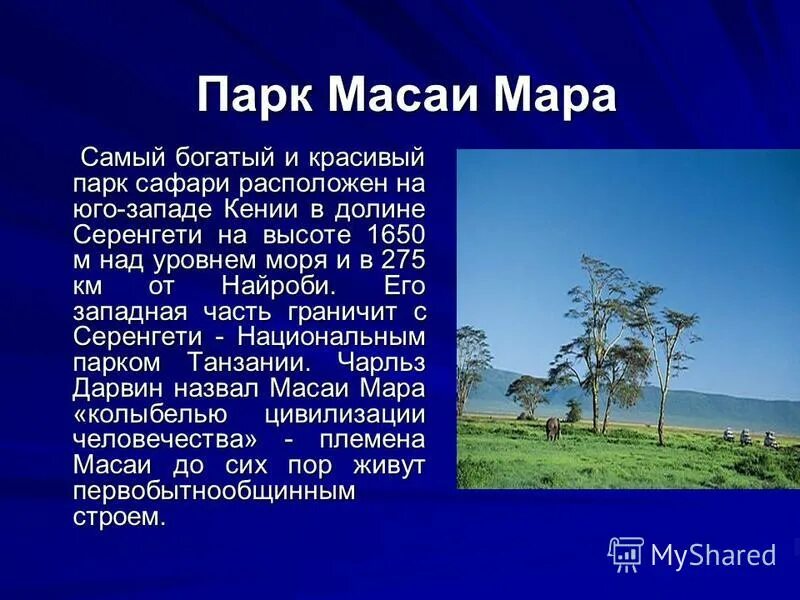 Парк Масаи Мара

Самый богатый и красивый парк сафари расположен на юго-западе Кении в долине Серенгети на высоте 1650 м над уровнем моря и в 275 км от Найроби. Его западная часть граничит с Серенгети - Национальным парком Танзании. Чарльз Дарвин назвал Масаи Мара «колыбелью цивилизации человечества» - племена Масаи до сих пор живут первобытнообщинным строем.

MyShared